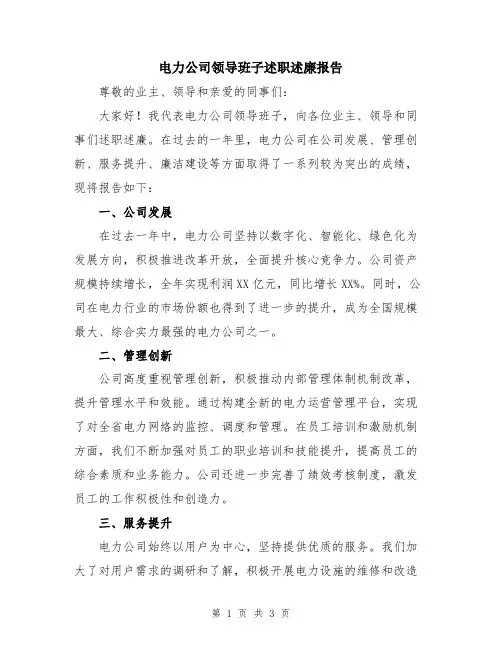 电力公司领导班子述职述廉报告

尊敬的业主、领导和亲爱的同事们：

大家好！我代表电力公司领导班子，向各位业主、领导和同事们述职述廉。在过去的一年里，电力公司在公司发展、管理创新、服务提升、廉洁建设等方面取得了一系列较为突出的成绩，现将报告如下：

一、公司发展

在过去一年中，电力公司坚持以数字化、智能化、绿色化为发展方向，积极推进改革开放，全面提升核心竞争力。公司资产规模持续增长，全年实现利润XX亿元，同比增长XX%。同时，公司在电力行业的市场份额也得到了进一步的提升，成为全国规模最大、综合实力最强的电力公司之一。

二、管理创新

公司高度重视管理创新，积极推动内部管理体制机制改革，提升管理水平和效能。通过构建全新的电力运营管理平台，实现了对全省电力网络的监控、调度和管理。在员工培训和激励机制方面，我们不断加强对员工的职业培训和技能提升，提高员工的综合素质和业务能力。公司还进一步完善了绩效考核制度，激发员工的工作积极性和创造力。

三、服务提升

电力公司始终以用户为中心，坚持提供优质的服务。我们加大了对用户需求的调研和了解，积极开展电力设施的维修和改造

第 1 页 共 3 页